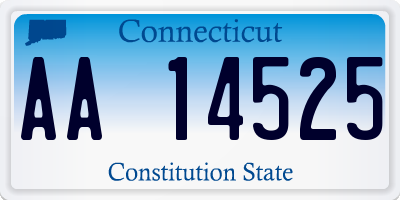 Connecticut

AA 14525

Constitution State